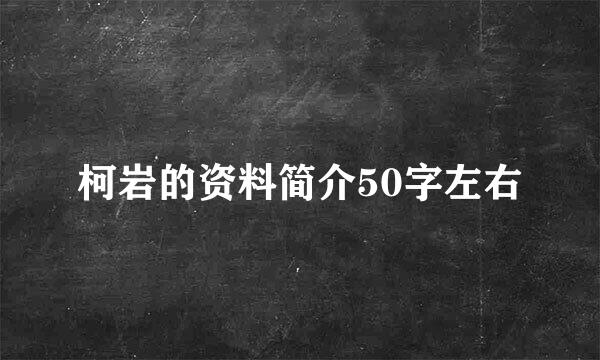 柯岩的资料简介50字左右